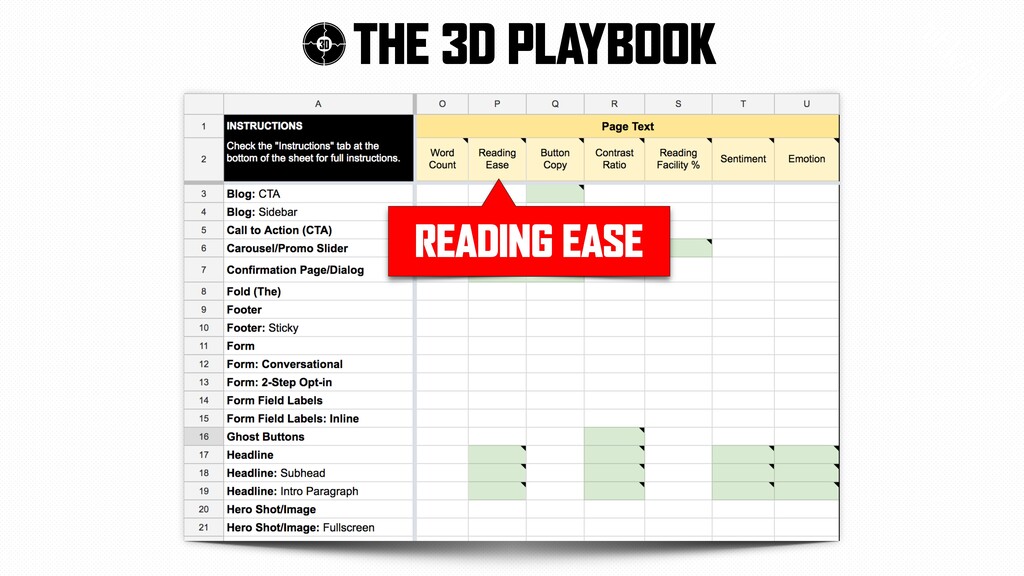 3D THE 3D PLAYBOOK

| | A | O | P | Q | R | S | T | U |
|---|---|---|---|---|---|---|---|---|
| 1 | INSTRUCTIONS | Page Text | | | | | | |
| 2 | Check the "Instructions" tab at the bottom of the sheet for full instructions. | Word Count | Reading Ease | Button Copy | Contrast Ratio | Reading Facility % | Sentiment | Emotion |
| 3 | Blog: CTA | | | | | | | |
| 4 | Blog: Sidebar | | | | | | | |
| 5 | Call to Action (CTA) | | | | | | | |
| 6 | Carousel/Promo Slider | | | | | | | |
| 7 | Confirmation Page/Dialog | | | | | | | |
| 8 | Fold (The) | | | | | | | |
| 9 | Footer | | | | | | | |
| 10 | Footer: Sticky | | | | | | | |
| 11 | Form | | | | | | | |
| 12 | Form: Conversational | | | | | | | |
| 13 | Form: 2-Step Opt-in | | | | | | | |
| 14 | Form Field Labels | | | | | | | |
| 15 | Form Field Labels: Inline | | | | | | | |
| 16 | Ghost Buttons | | | | | | | |
| 17 | Headline | | | | | | | |
| 18 | Headline: Subhead | | | | | | | |
| 19 | Headline: Intro Paragraph | | | | | | | |
| 20 | Hero Shot/Image | | | | | | | |
| 21 | Hero Shot/Image: Fullscreen | | | | | | | |

READING EASE